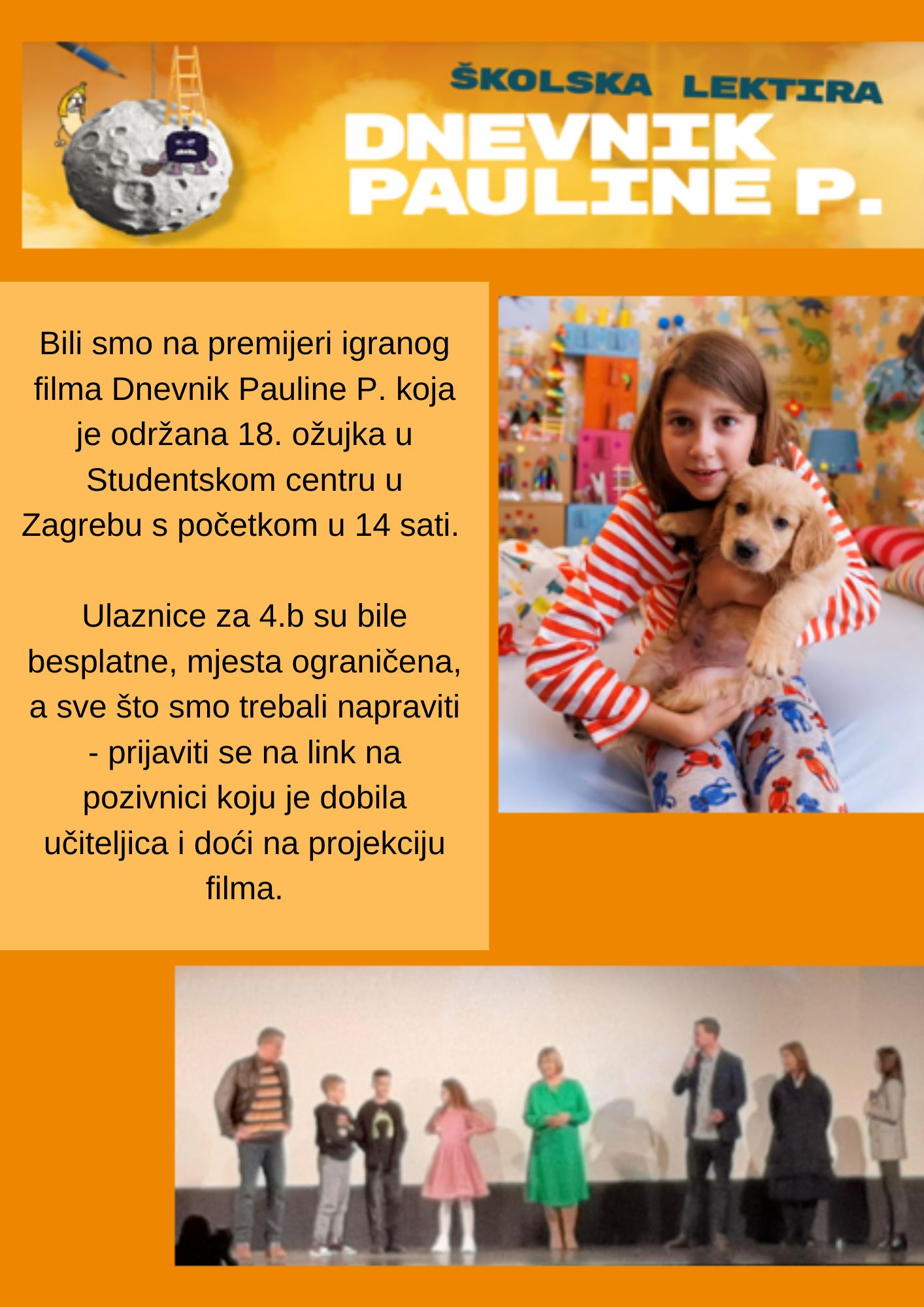 ŠKOLSKA LEKTIRA
DNEVNIK PAULINE P.

Bili smo na premijeri igranog filma Dnevnik Pauline P. koja je održana 18. ožujka u Studentskom centru u Zagrebu s početkom u 14 sati.

Ulaznice za 4.b su bile besplatne, mjesta ograničena, a sve što smo trebali napraviti - prijaviti se na link na pozivnici koju je dobila učiteljica i doći na projekciju filma.